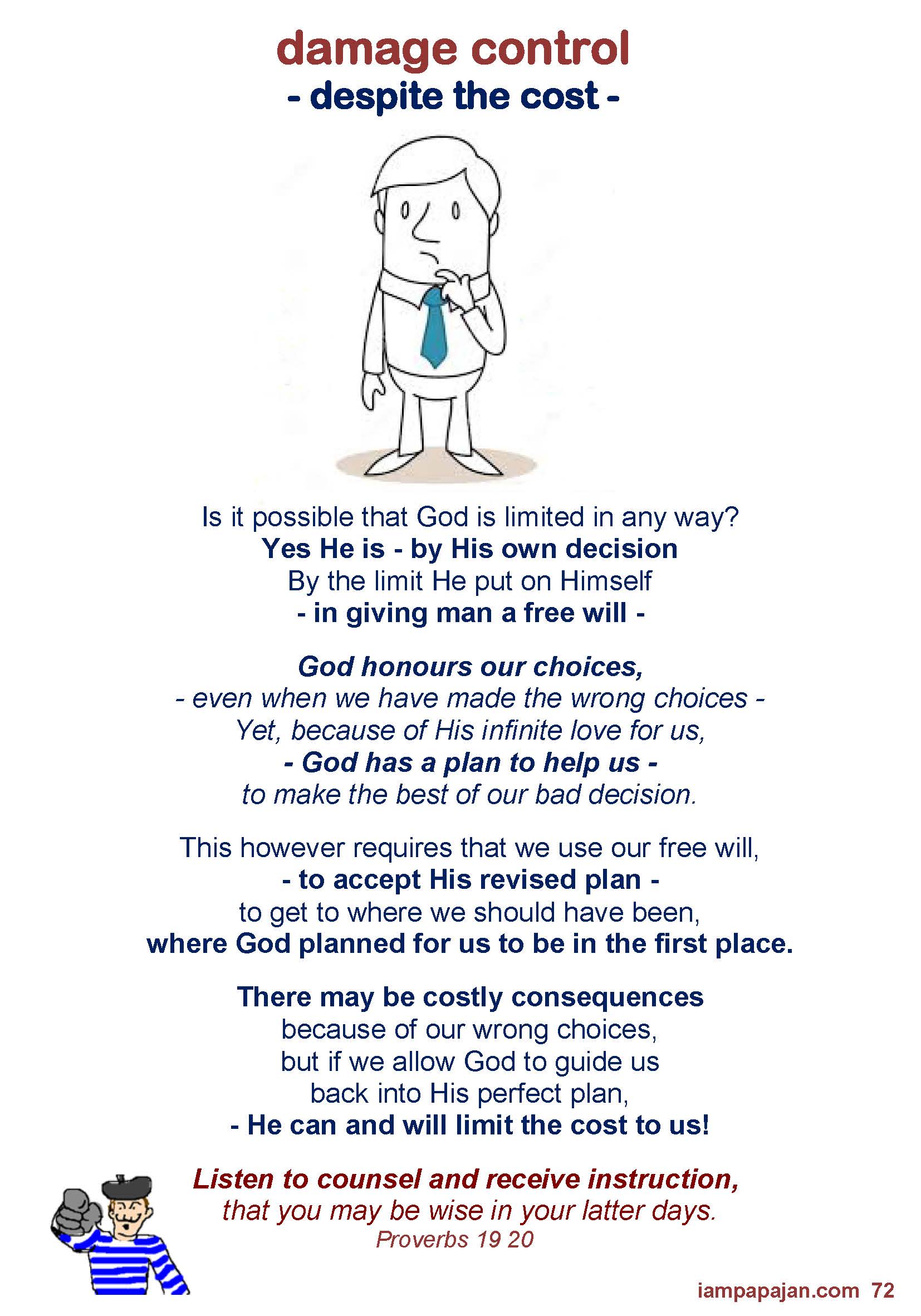 damage control
- despite the cost -

Is it possible that God is limited in any way?
Yes He is - by His own decision
By the limit He put on Himself
- in giving man a free will -

God honours our choices,
- even when we have made the wrong choices -
Yet, because of His infinite love for us,
- God has a plan to help us -
to make the best of our bad decision.

This however requires that we use our free will,
- to accept His revised plan -
to get to where we should have been,
where God planned for us to be in the first place.

There may be costly consequences
because of our wrong choices,
but if we allow God to guide us
back into His perfect plan,
- He can and will limit the cost to us!

Listen to counsel and receive instruction,
that you may be wise in your latter days.
Proverbs 19 20

iampapajan.com 72